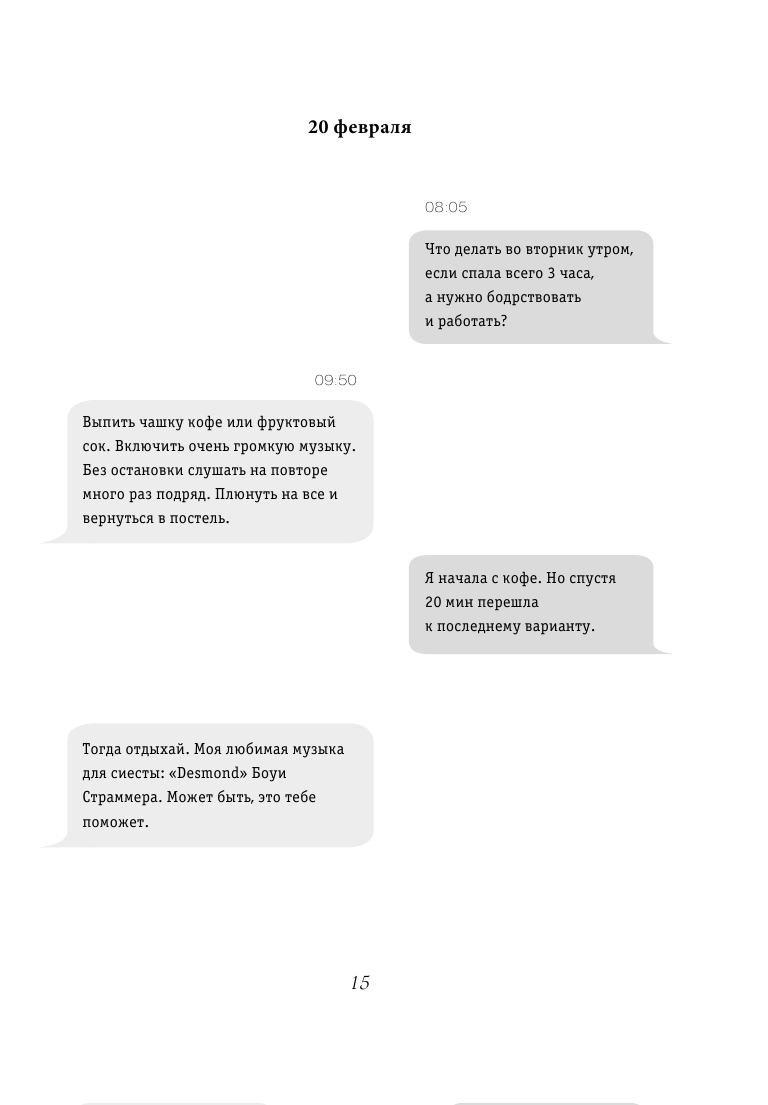 20 февраля

08:05

Что делать во вторник утром, если спала всего 3 часа, а нужно бодрствовать и работать?

09:50

Выпить чашку кофе или фруктовый сок. Включить очень громкую музыку. Без остановки слушать на повторе много раз подряд. Плюнуть на все и вернуться в постель.

Я начала с кофе. Но спустя 20 мин перешла к последнему варианту.

Тогда отдыхай. Моя любимая музыка для сиесты: «Desmond» Боуи Страммера. Может быть, это тебе поможет.

15